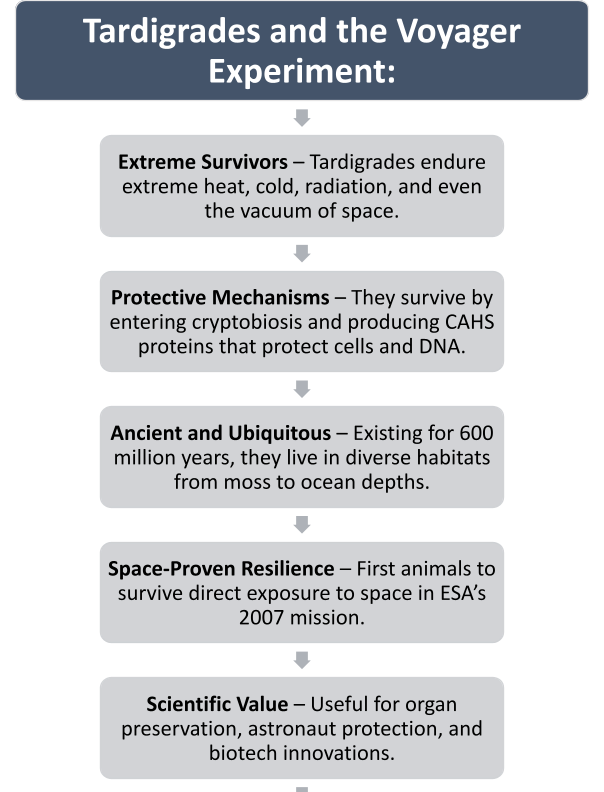 Tardigrades and the Voyager Experiment:

Extreme Survivors – Tardigrades endure extreme heat, cold, radiation, and even the vacuum of space.

Protective Mechanisms – They survive by entering cryptobiosis and producing CAHS proteins that protect cells and DNA.

Ancient and Ubiquitous – Existing for 600 million years, they live in diverse habitats from moss to ocean depths.

Space-Proven Resilience – First animals to survive direct exposure to space in ESA's 2007 mission.

Scientific Value – Useful for organ preservation, astronaut protection, and biotech innovations.